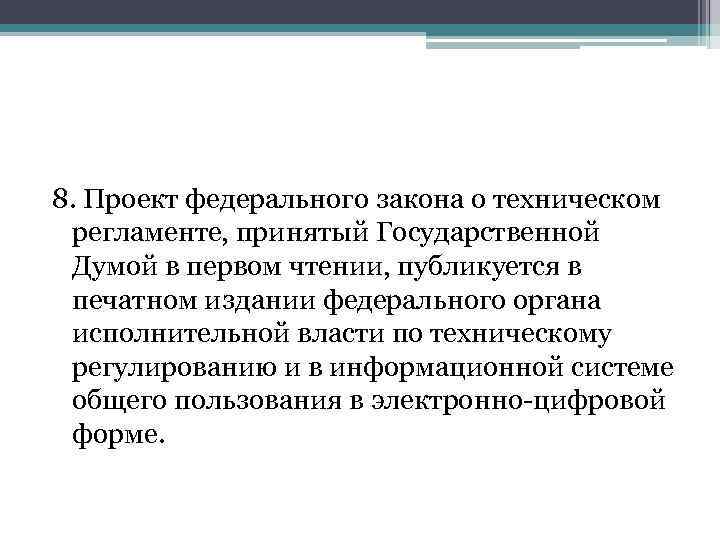 8. Проект федерального закона о техническом регламенте, принятый Государственной Думой в первом чтении, публикуется в печатном издании федерального органа исполнительной власти по техническому регулированию и в информационной системе общего пользования в электронно-цифровой форме.